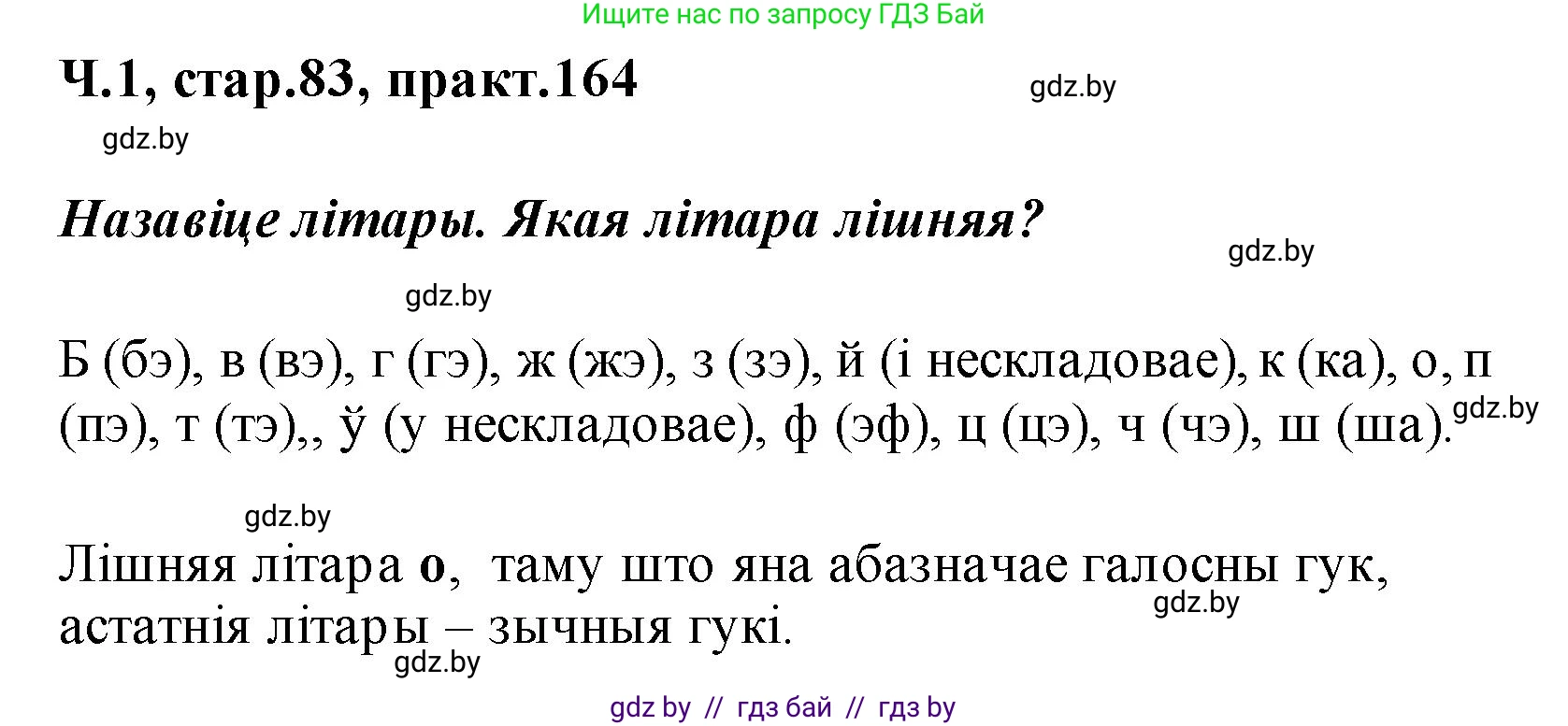 Ищите нас по запросу ГДЗ Бай

Ч.1, стар.83, практ.164

gdz.by

gdz.by

Назавіце літары. Якая літара лішняя?

gdz.by

gdz.by

Б (бэ), в (вэ), г (гэ), ж (жэ), з (зэ), й (і нескладовае), к (ка), о, п (пэ), т (тэ),, ў (у нескладовае), ф (эф), ц (цэ), ч (чэ), ш (ша).

gdz.by

gdz.by

Лішняя літара о, таму што яна абазначае галосны гук, астатнія літары – зычныя гукі.

gdz.by

gdz.by

gdz by // гдз бай // гдз by